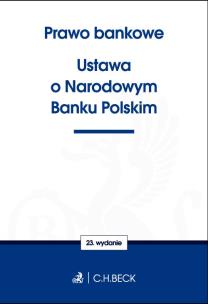 Prawo bankowe

Ustawa o Narodowym Banku Polskim

23. wydanie

C.H.BECK